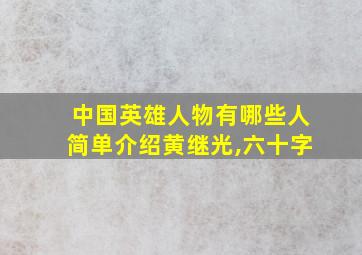 中国英雄人物有哪些人
简单介绍黄继光,六十字